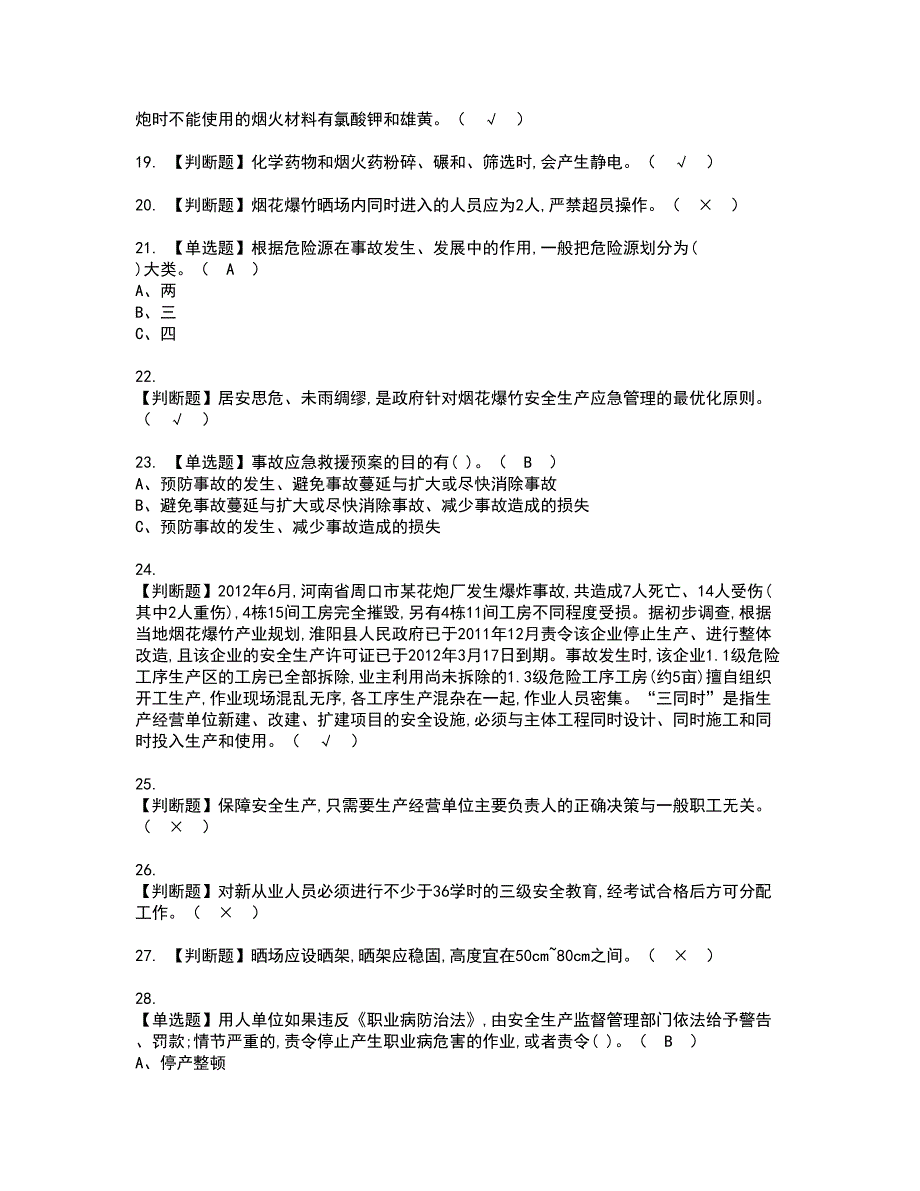 炮时不能使用的烟火材料有氯酸钾和雄黄。（ √ ）

19. 【判断题】化学药物和烟火药粉碎、碾和、筛选时,会产生静电。（ √ ）

20. 【判断题】烟花爆竹晒场内同时进入的人员应为2人,严禁超员操作。（ × ）

21. 【单选题】根据危险源在事故发生、发展中的作用,一般把危险源划分为( )大类。（ A ）
A、两
B、三
C、四

22.
【判断题】居安思危、未雨绸缪,是政府针对烟花爆竹安全生产应急管理的最优化原则。（ √ ）

23. 【单选题】事故应急救援预案的目的有( )。（ B ）
A、预防事故的发生、避免事故蔓延与扩大或尽快消除事故
B、避免事故蔓延与扩大或尽快消除事故、减少事故造成的损失
C、预防事故的发生、减少事故造成的损失

24.
【判断题】2012年6月,河南省周口市某花炮厂发生爆炸事故,共造成7人死亡、14人受伤(其中2人重伤),4栋15间工房完全摧毁,另有4栋11间工房不同程度受损。据初步调查,根据当地烟花爆竹产业规划,淮阳县人民政府已于2011年12月责令该企业停止生产、进行整体改造,且该企业的安全生产许可证已于2012年3月17日到期。事故发生时,该企业1.1级危险工序生产区的工房已全部拆除,业主利用尚未拆除的1.3级危险工序工房(约5亩)擅自组织开工生产,作业现场混乱无序,各工序生产混杂在一起,作业人员密集。“三同时”是指生产经营单位新建、改建、扩建项目的安全设施,必须与主体工程同时设计、同时施工和同时投入生产和使用。（ √ ）

25.
【判断题】保障安全生产,只需要生产经营单位主要负责人的正确决策与一般职工无关。（ × ）

26.
【判断题】对新从业人员必须进行不少于36学时的三级安全教育,经考试合格后方可分配工作。（ × ）

27. 【判断题】晒场应设晒架,晒架应稳固,高度宜在50cm~80cm之间。（ × ）

28.
【单选题】用人单位如果违反《职业病防治法》,由安全生产监督管理部门依法给予警告、罚款;情节严重的,责令停止产生职业病危害的作业,或者责令( )。（ B ）
A、停产整顿